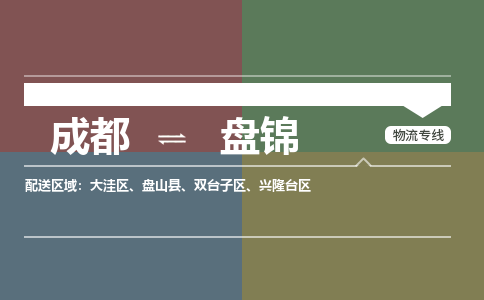 成都 ⇌ 盘锦

物流专线

配送区域：大洼区、盘山县、双台子区、兴隆台区